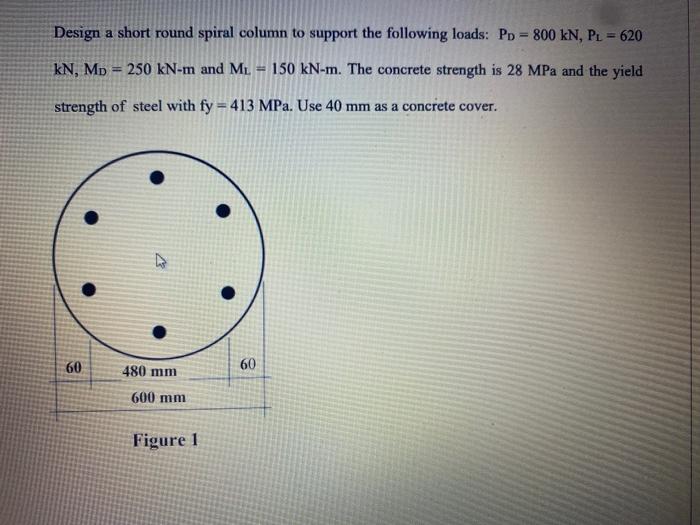 Design a short round spiral column to support the following loads: $P_D = 800$ kN, $P_L = 620$ kN, $M_D = 250$ kN-m and $M_L = 150$ kN-m. The concrete strength is 28 MPa and the yield strength of steel with fy = 413 MPa. Use 40 mm as a concrete cover.

60

480 mm

60

600 mm

Figure 1